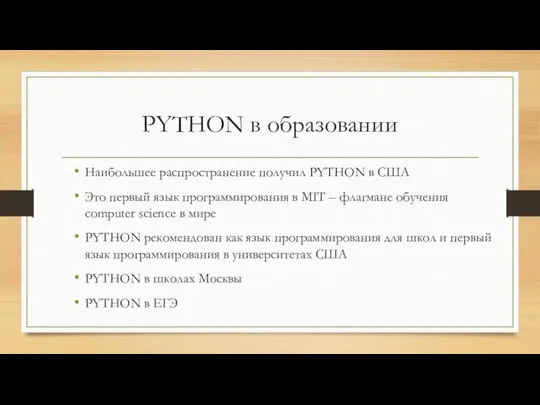 PYTHON в образовании

• Наибольшее распространение получил PYTHON в США

• Это первый язык программирования в MIT – флагмане обучения computer science в мире

• PYTHON рекомендован как язык программирования для школ и первый язык программирования в университетах США

• PYTHON в школах Москвы

• PYTHON в ЕГЭ